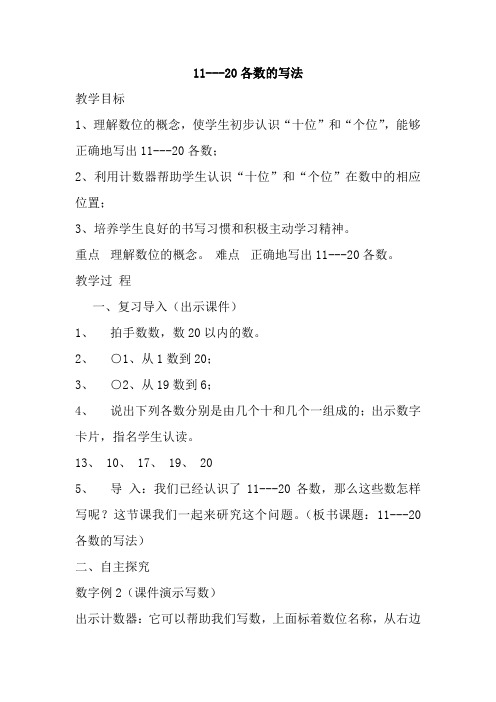 11---20 各数的写法

教学目标

1、理解数位的概念，使学生初步认识“十位”和“个位”，能够正确地写出 11---20 各数；

2、利用计数器帮助学生认识“十位”和“个位”在数中的相应位置；

3、培养学生良好的书写习惯和积极主动学习精神。

重点　理解数位的概念。　难点　正确地写出 11---20 各数。

教学过 程

一、复习导入（出示课件）

1、　拍手数数，数 20 以内的数。

2、　○1、从 1 数到 20；

3、　○2、从 19 数到 6；

4、　说出下列各数分别是由几个十和几个一组成的：出示数字卡片，指名学生认读。

13、 10、 17、 19、 20

5、　导 入：我们已经认识了 11---20 各数，那么这些数怎样写呢？这节课我们一起来研究这个问题。（板书课题：11---20 各数的写法）

二、自主探究

数字例 2（课件演示写数）

出示计数器：它可以帮助我们写数，上面标着数位名称，从右边